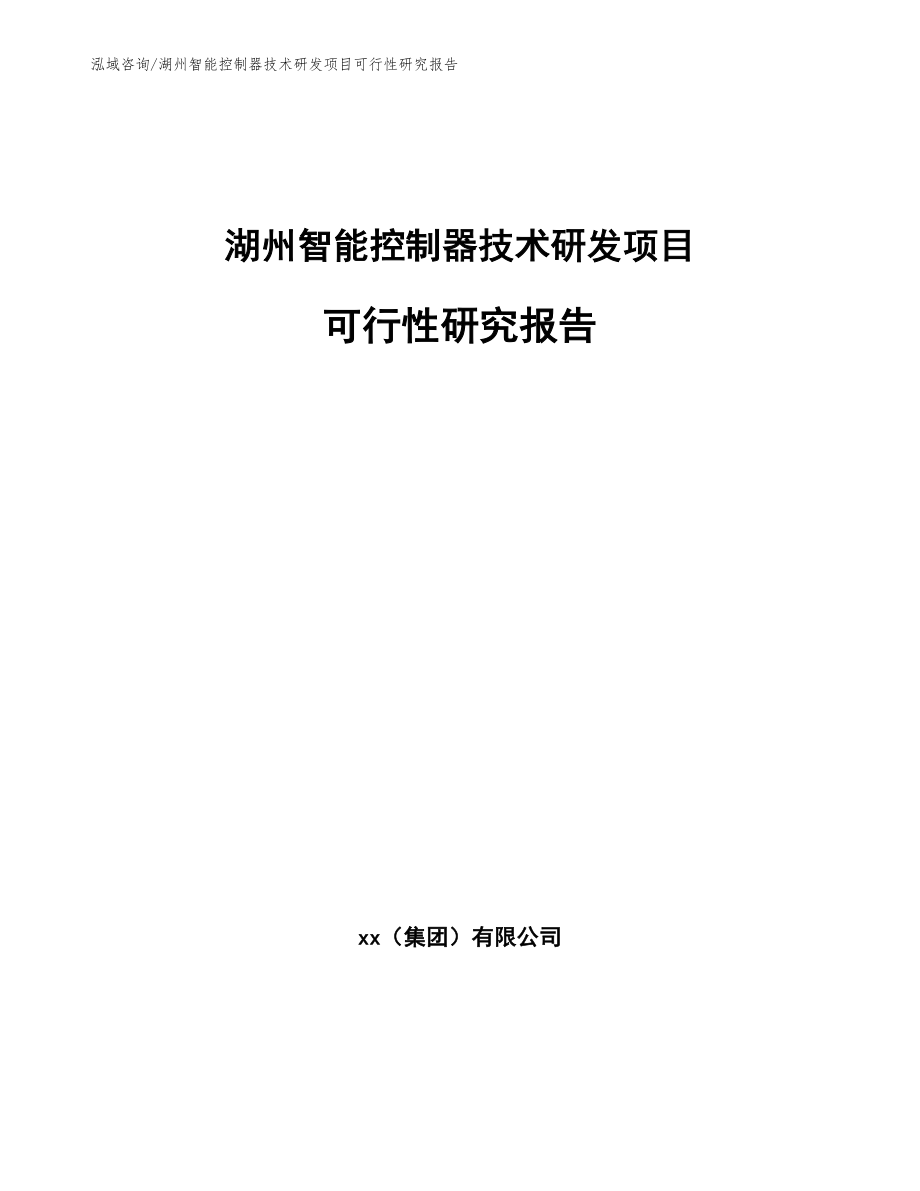 泓域咨询/湖州智能控制器技术研发项目可行性研究报告

湖州智能控制器技术研发项目

可行性研究报告

xx（集团）有限公司